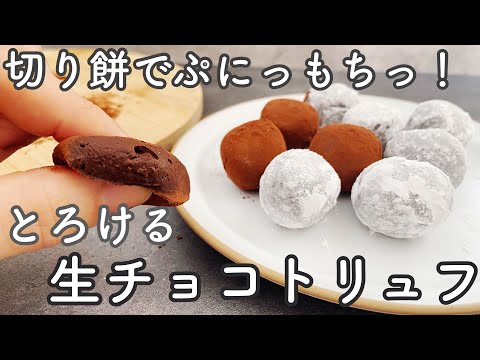 切り餅でぷにっもちっ！

とろける
生チョコトリュフ